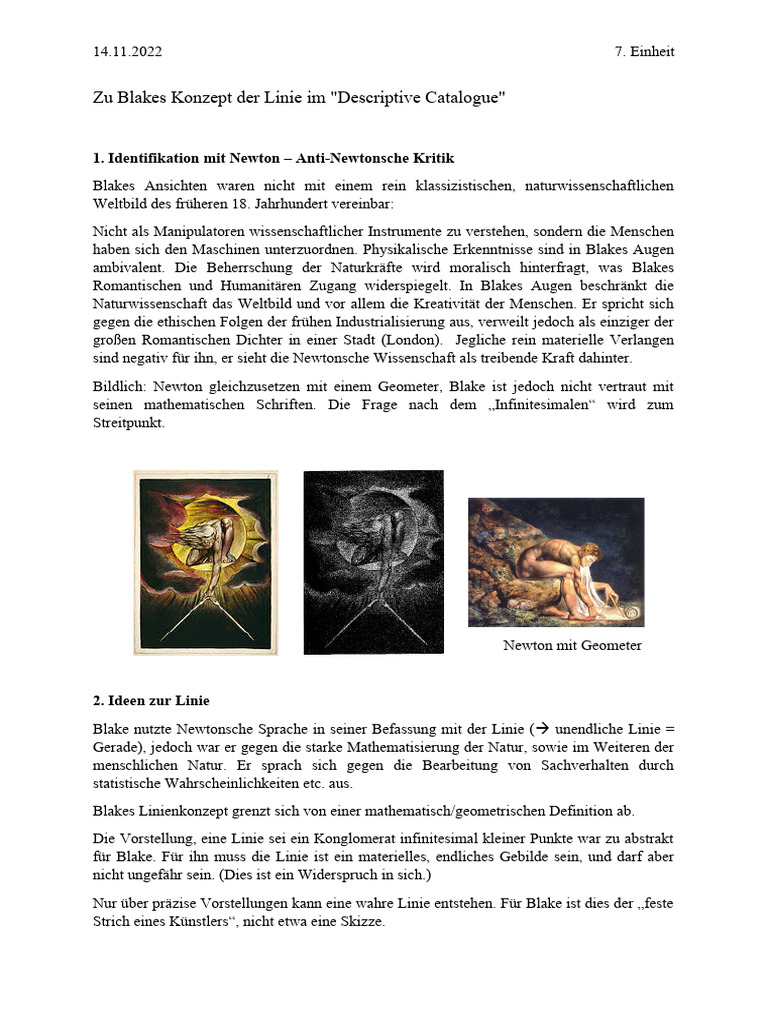 14.11.2022

7. Einheit

Zu Blakes Konzept der Linie im "Descriptive Catalogue"

1. Identifikation mit Newton – Anti-Newtonsche Kritik

Blakes Ansichten waren nicht mit einem rein klassizistischen, naturwissenschaftlichen Weltbild des früheren 18. Jahrhundert vereinbar:

Nicht als Manipulatoren wissenschaftlicher Instrumente zu verstehen, sondern die Menschen haben sich den Maschinen unterzuordnen. Physikalische Erkenntnisse sind in Blakes Augen ambivalent. Die Beherrschung der Naturkräfte wird moralisch hinterfragt, was Blakes Romantischen und Humanitären Zugang widerspiegelt. In Blakes Augen beschränkt die Naturwissenschaft das Weltbild und vor allem die Kreativität der Menschen. Er spricht sich gegen die ethischen Folgen der frühen Industrialisierung aus, verweilt jedoch als einziger der großen Romantischen Dichter in einer Stadt (London). Jegliche rein materielle Verlangen sind negativ für ihn, er sieht die Newtonsche Wissenschaft als treibende Kraft dahinter.

Bildlich: Newton gleichzusetzen mit einem Geometer, Blake ist jedoch nicht vertraut mit seinen mathematischen Schriften. Die Frage nach dem „Infinitesimalen“ wird zum Streitpunkt.

Newton mit Geometer

2. Ideen zur Linie

Blake nutzte Newtonsche Sprache in seiner Befassung mit der Linie (→ unendliche Linie = Gerade), jedoch war er gegen die starke Mathematisierung der Natur, sowie im Weiteren der menschlichen Natur. Er sprach sich gegen die Bearbeitung von Sachverhalten durch statistische Wahrscheinlichkeiten etc. aus.

Blakes Linienkonzept grenzt sich von einer mathematisch/geometrischen Definition ab.

Die Vorstellung, eine Linie sei ein Konglomerat infinitesimal kleiner Punkte war zu abstrakt für Blake. Für ihn muss die Linie ist ein materielles, endliches Gebilde sein, und darf aber nicht ungefähr sein. (Dies ist ein Widerspruch in sich.)

Nur über präzise Vorstellungen kann eine wahre Linie entstehen. Für Blake ist dies der „feste Strich eines Künstlers“, nicht etwa eine Skizze.